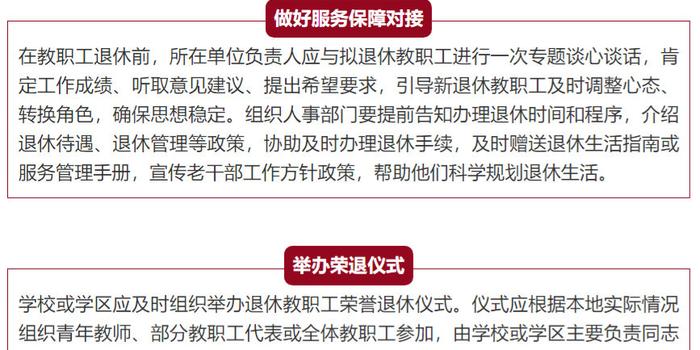 做好服务保障对接

在教职工退休前，所在单位负责人应与拟退休教职工进行一次专题谈心谈话，肯定工作成绩、听取意见建议、提出希望要求，引导新退休教职工及时调整心态、转换角色，确保思想稳定。组织人事部门要提前告知办理退休时间和程序，介绍退休待遇、退休管理等政策，协助及时办理退休手续，及时赠送退休生活指南或服务管理手册，宣传老干部工作方针政策，帮助他们科学规划退休生活。

举办荣退仪式

学校或学区应及时组织举办退休教职工荣誉退休仪式。仪式应根据本地实际情况组织青年教师、部分教职工代表或全体教职工参加，由学校或学区主要负责同志